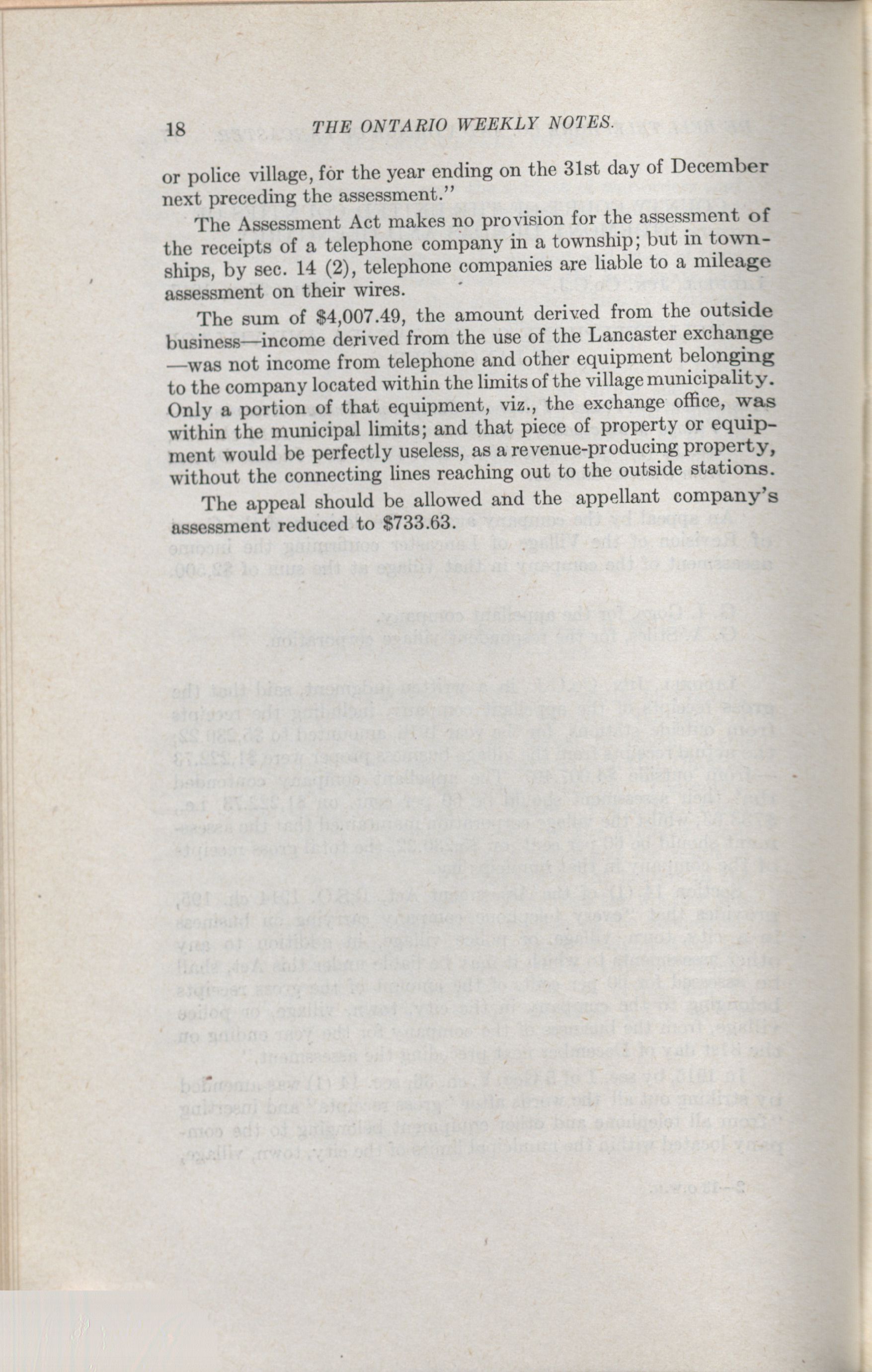 18 THE ONTARIO WEEKLY NOTES.

or police village, for the year ending on the 31st day of December next preceding the assessment."

The Assessment Act makes no provision for the assessment of the receipts of a telephone company in a township; but in townships, by sec. 14 (2), telephone companies are liable to a mileage assessment on their wires.

The sum of \$4,007.49, the amount derived from the outside business—income derived from the use of the Lancaster exchange—was not income from telephone and other equipment belonging to the company located within the limits of the village municipality. Only a portion of that equipment, viz., the exchange office, was within the municipal limits; and that piece of property or equipment would be perfectly useless, as a revenue-producing property, without the connecting lines reaching out to the outside stations.

The appeal should be allowed and the appellant company's assessment reduced to \$733.63.